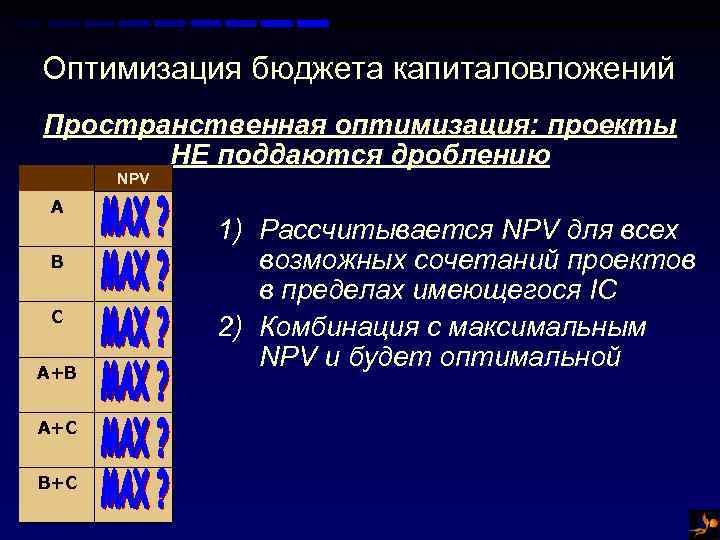 Оптимизация бюджета капиталовложений

Пространственная оптимизация: проекты НЕ поддаются дроблению

| | NPV |
|---|---|
| A | MAX ? |
| B | MAX ? |
| C | MAX ? |
| A+B | MAX ? |
| A+C | MAX ? |
| B+C | MAX ? |

1) Рассчитывается NPV для всех возможных сочетаний проектов в пределах имеющегося IC

2) Комбинация с максимальным NPV и будет оптимальной